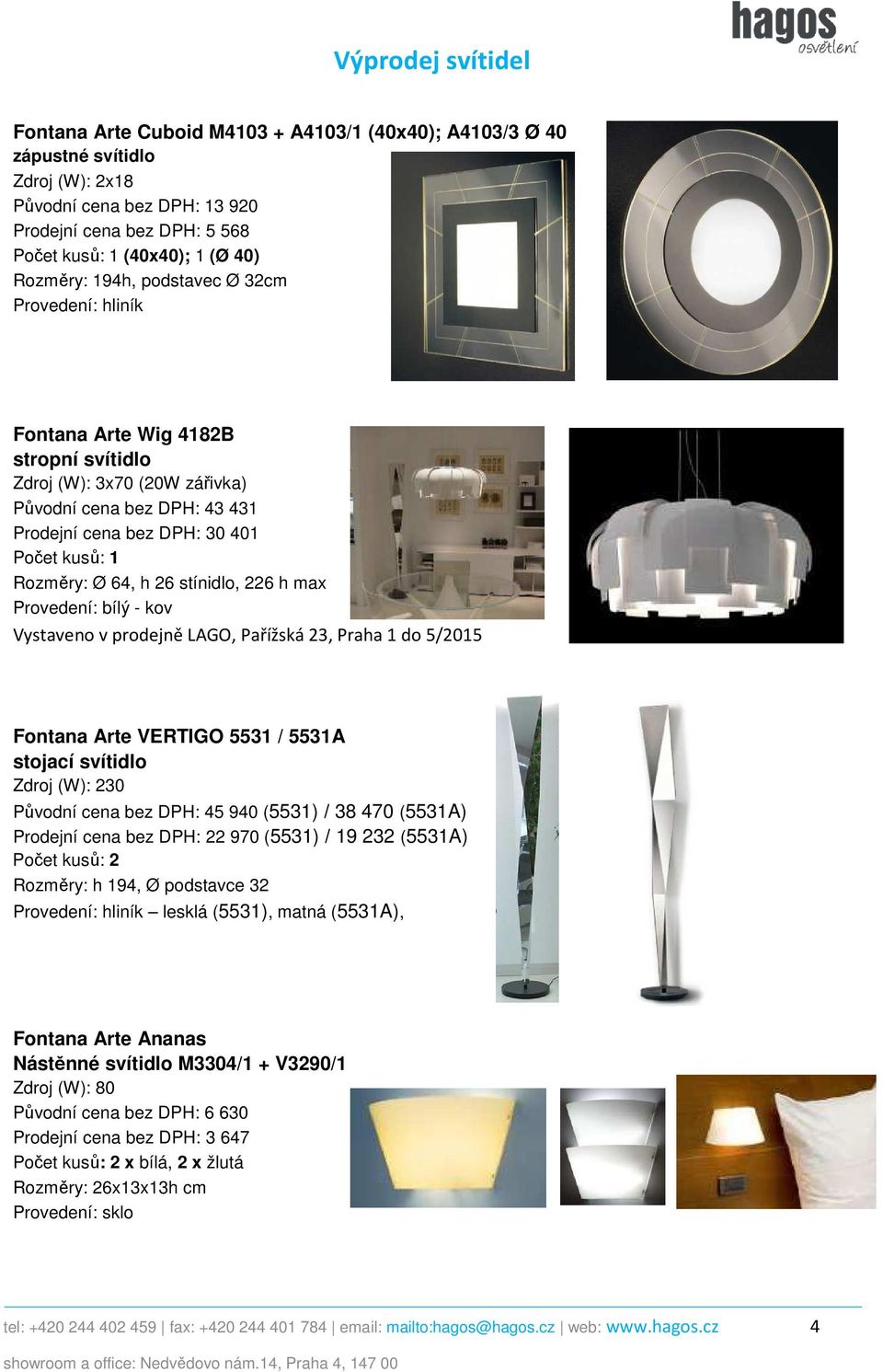 hagos
osvětlení

Výprodej svítidel

Fontana Arte Cuboid M4103 + A4103/1 (40x40); A4103/3 Ø 40
zápustné svítidlo
Zdroj (W): 2x18
Původní cena bez DPH: 13 920
Prodejní cena bez DPH: 5 568
Počet kusů: 1 (40x40); 1 (Ø 40)
Rozměry: 194h, podstavec Ø 32cm
Provedení: hliník

Fontana Arte Wig 4182B
stropní svítidlo
Zdroj (W): 3x70 (20W zářivka)
Původní cena bez DPH: 43 431
Prodejní cena bez DPH: 30 401
Počet kusů: 1
Rozměry: Ø 64, h 26 stínidlo, 226 h max
Provedení: bílý - kov
Vystaveno v prodejně LAGO, Pařížská 23, Praha 1 do 5/2015

Fontana Arte VERTIGO 5531 / 5531A
stojací svítidlo
Zdroj (W): 230
Původní cena bez DPH: 45 940 (5531) / 38 470 (5531A)
Prodejní cena bez DPH: 22 970 (5531) / 19 232 (5531A)
Počet kusů: 2
Rozměry: h 194, Ø podstavce 32
Provedení: hliník – lesklá (5531), matná (5531A),

Fontana Arte Ananas
Nástěnné svítidlo M3304/1 + V3290/1
Zdroj (W): 80
Původní cena bez DPH: 6 630
Prodejní cena bez DPH: 3 647
Počet kusů: 2 x bílá, 2 x žlutá
Rozměry: 26x13x13h cm
Provedení: sklo

tel: +420 244 402 459 | fax: +420 244 401 784 | email: mailto:hagos@hagos.cz | web: www.hagos.cz 4
showroom a office: Nedvědovo nám.14, Praha 4, 147 00